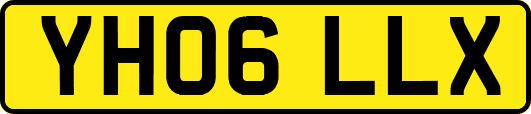 YH06 LLX